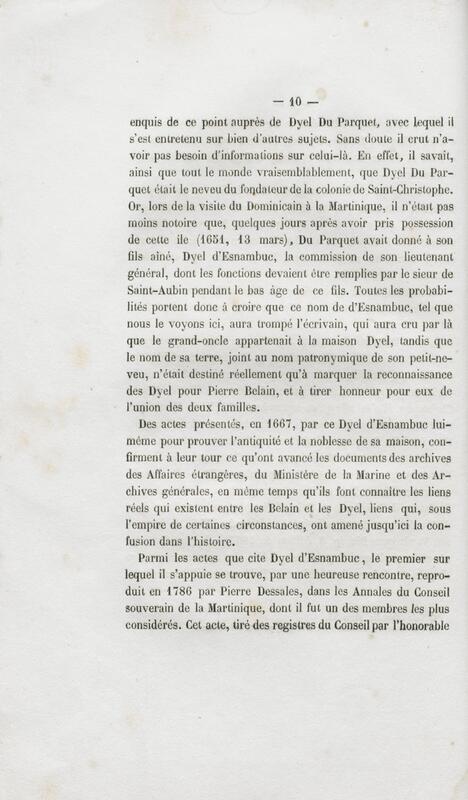 — 10 —

enquis de ce point auprès de Dyel Du Parquet, avec lequel il s'est entretenu sur bien d'autres sujets. Sans doute il crut n'avoir pas besoin d'informations sur celui-là. En effet, il savait, ainsi que tout le monde vraisemblablement, que Dyel Du Parquet était le neveu du fondateur de la colonie de Saint-Christophe. Or, lors de la visite du Dominicain à la Martinique, il n'était pas moins notoire que, quelques jours après avoir pris possession de cette île (1651, 13 mars), Du Parquet avait donné à son fils aîné, Dyel d'Esnambuc, la commission de son lieutenant général, dont les fonctions devaient être remplies par le sieur de Saint-Aubin pendant le bas âge de ce fils. Toutes les probabilités portent donc à croire que ce nom de d'Esnambuc, tel que nous le voyons ici, aura trompé l'écrivain, qui aura cru par là que le grand-oncle appartenait à la maison Dyel, tandis que le nom de sa terre, joint au nom patronymique de son petit-neveu, n'était destiné réellement qu'à marquer la reconnaissance des Dyel pour Pierre Belain, et à tirer honneur pour eux de l'union des deux familles.

Des actes présentés, en 1667, par ce Dyel d'Esnambuc lui-même pour prouver l'antiquité et la noblesse de sa maison, confirment à leur tour ce qu'ont avancé les documents des archives des Affaires étrangères, du Ministère de la Marine et des Archives générales, en même temps qu'ils font connaître les liens réels qui existent entre les Belain et les Dyel, liens qui, sous l'empire de certaines circonstances, ont amené jusqu'ici la confusion dans l'histoire.

Parmi les actes que cite Dyel d'Esnambuc, le premier sur lequel il s'appuie se trouve, par une heureuse rencontre, reproduit en 1786 par Pierre Dessales, dans les Annales du Conseil souverain de la Martinique, dont il fut un des membres les plus considérés. Cet acte, tiré des registres du Conseil par l'honorable